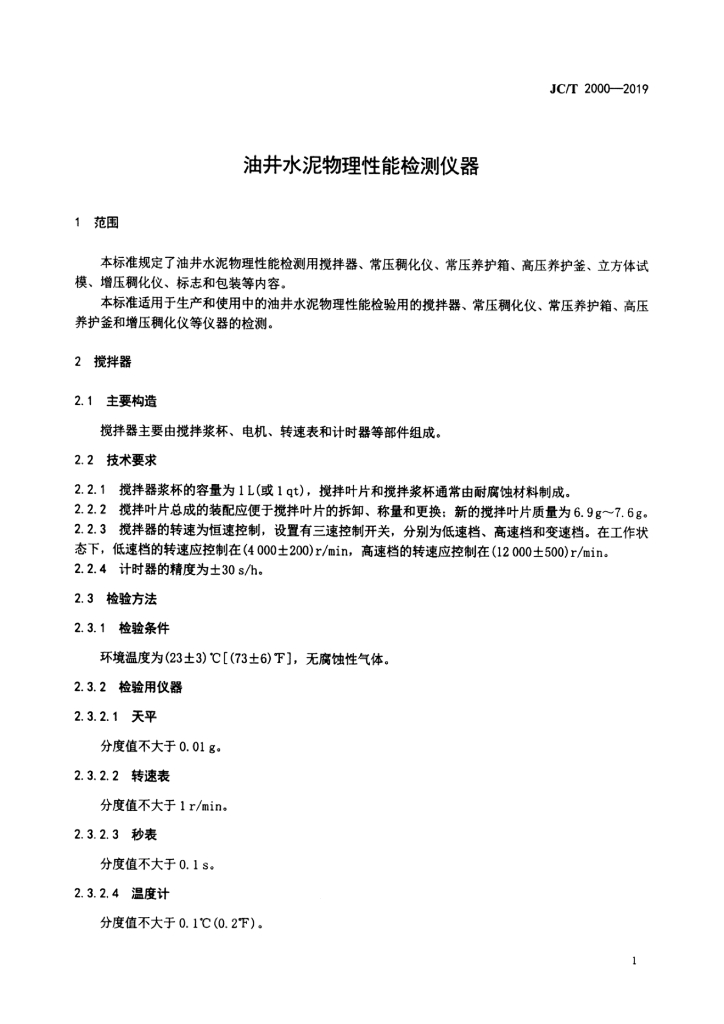 JC/T 2000—2019

油井水泥物理性能检测仪器

1 范围

本标准规定了油井水泥物理性能检测用搅拌器、常压稠化仪、常压养护箱、高压养护釜、立方体试模、增压稠化仪、标志和包装等内容。

本标准适用于生产和使用中的油井水泥物理性能检验用的搅拌器、常压稠化仪、常压养护箱、高压养护釜和增压稠化仪等仪器的检测。

2 搅拌器

2.1 主要构造

搅拌器主要由搅拌浆杯、电机、转速表和计时器等部件组成。

2.2 技术要求

2.2.1 搅拌器浆杯的容量为 1 L(或 1 qt)，搅拌叶片和搅拌浆杯通常由耐腐蚀材料制成。

2.2.2 搅拌叶片总成的装配应便于搅拌叶片的拆卸、称量和更换；新的搅拌叶片质量为 6.9 g～7.6 g。

2.2.3 搅拌器的转速为恒速控制，设置有三速控制开关，分别为低速档、高速档和变速档。在工作状态下，低速档的转速应控制在(4 000±200)r/min，高速档的转速应控制在(12 000±500)r/min。

2.2.4 计时器的精度为±30 s/h。

2.3 检验方法

2.3.1 检验条件

环境温度为(23±3)℃[(73±6)℉]，无腐蚀性气体。

2.3.2 检验用仪器

2.3.2.1 天平

分度值不大于 0.01 g。

2.3.2.2 转速表

分度值不大于 1 r/min。

2.3.2.3 秒表

分度值不大于 0.1 s。

2.3.2.4 温度计

分度值不大于 0.1℃(0.2℉)。

1